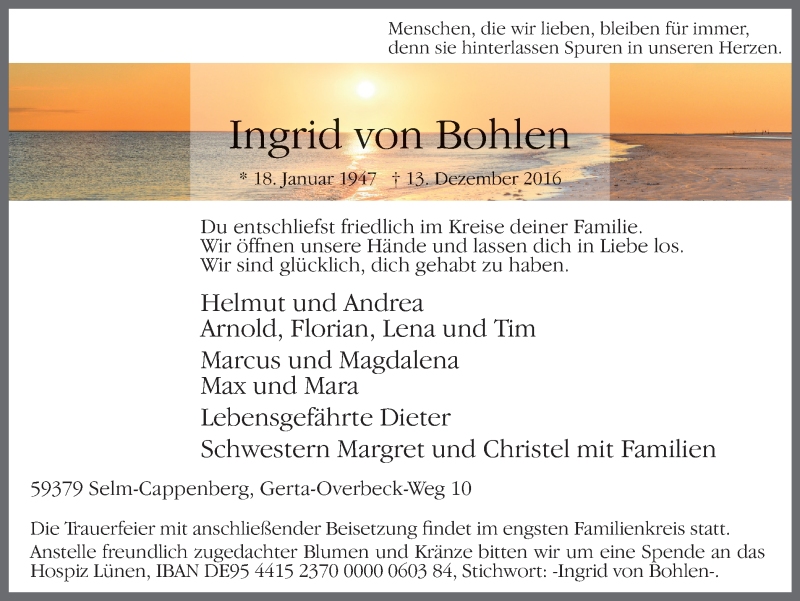 Menschen, die wir lieben, bleiben für immer,
denn sie hinterlassen Spuren in unseren Herzen.

Ingrid von Bohlen

* 18. Januar 1947 † 13. Dezember 2016

Du entschliefst friedlich im Kreise deiner Familie.
Wir öffnen unsere Hände und lassen dich in Liebe los.
Wir sind glücklich, dich gehabt zu haben.

Helmut und Andrea
Arnold, Florian, Lena und Tim

Marcus und Magdalena
Max und Mara

Lebensgefährte Dieter

Schwestern Margret und Christel mit Familien

59379 Selm-Cappenberg, Gerta-Overbeck-Weg 10

Die Trauerfeier mit anschließender Beisetzung findet im engsten Familienkreis statt.
Anstelle freundlich zugedachter Blumen und Kränze bitten wir um eine Spende an das Hospiz Lünen, IBAN DE95 4415 2370 0000 0603 84, Stichwort: -Ingrid von Bohlen-.